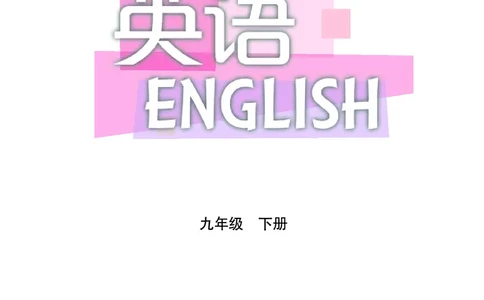 英语
ENGLISH

九年级　下册